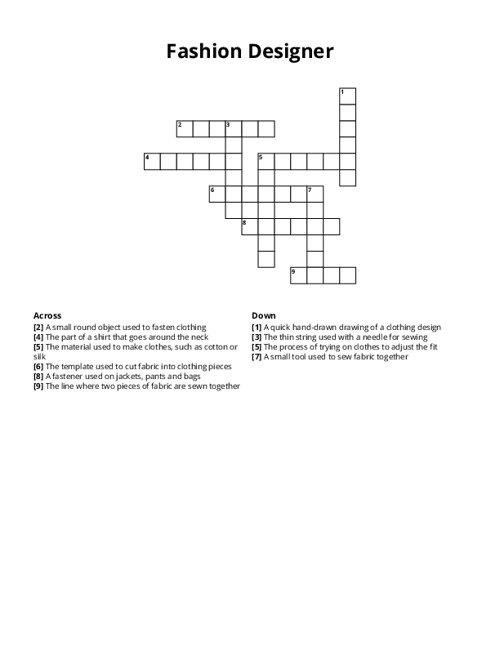 Fashion Designer

1
2 3
4 5
6 7
8
9

Across
[2] A small round object used to fasten clothing
[4] The part of a shirt that goes around the neck
[5] The material used to make clothes, such as cotton or silk
[6] The template used to cut fabric into clothing pieces
[8] A fastener used on jackets, pants and bags
[9] The line where two pieces of fabric are sewn together

Down
[1] A quick hand-drawn drawing of a clothing design
[3] The thin string used with a needle for sewing
[5] The process of trying on clothes to adjust the fit
[7] A small tool used to sew fabric together